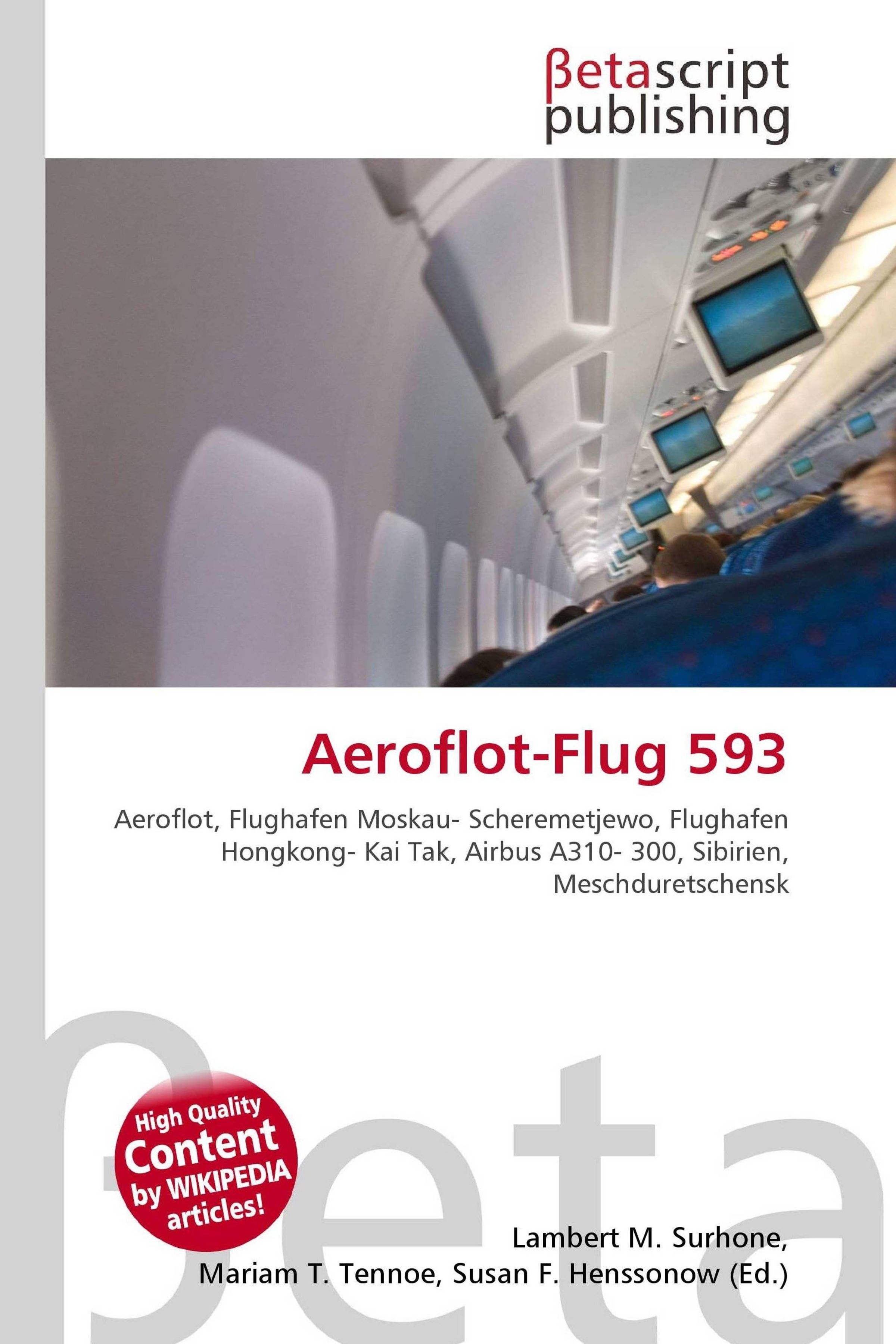 βetascript
publishing

Aeroflot-Flug 593

Aeroflot, Flughafen Moskau- Scheremetjewo, Flughafen Hongkong- Kai Tak, Airbus A310- 300, Sibirien, Meschduretschensk

High Quality
Content
by WIKIPEDIA
articles!

Lambert M. Surhone,
Mariam T. Tennoe, Susan F. Henssonow (Ed.)

βeta